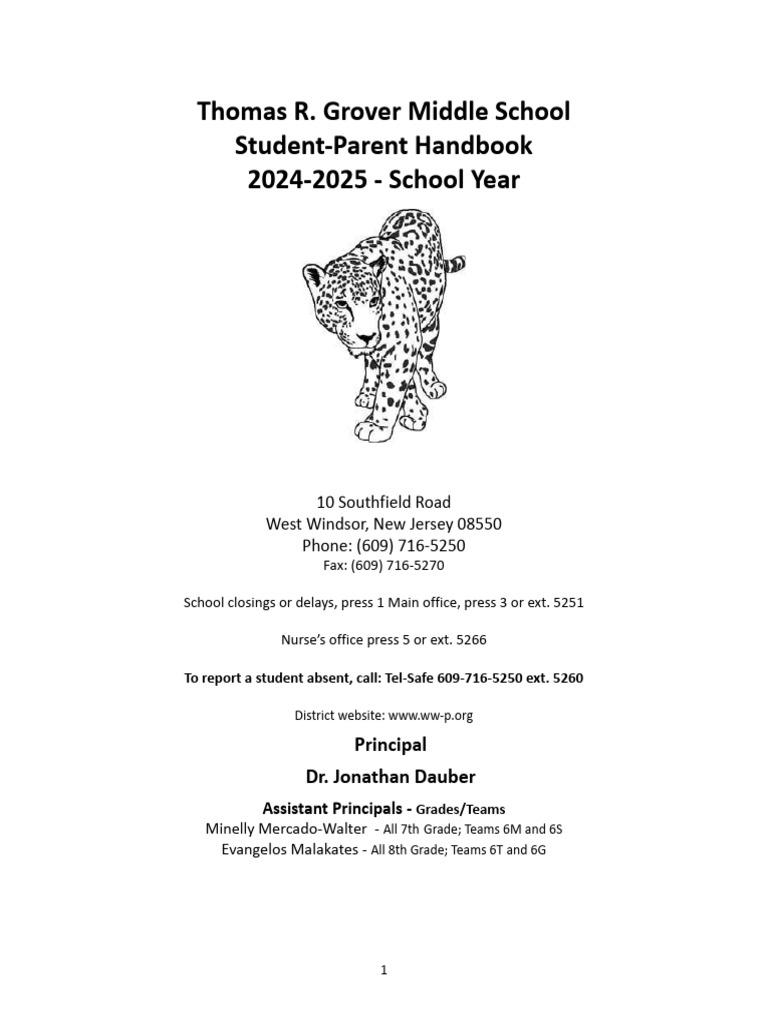 Thomas R. Grover Middle School
Student-Parent Handbook
2024-2025 - School Year

10 Southfield Road
West Windsor, New Jersey 08550
Phone: (609) 716-5250
Fax: (609) 716-5270

School closings or delays, press 1 Main office, press 3 or ext. 5251

Nurse's office press 5 or ext. 5266

To report a student absent, call: Tel-Safe 609-716-5250 ext. 5260

District website: www.ww-p.org

Principal

Dr. Jonathan Dauber

Assistant Principals - Grades/Teams
Minelly Mercado-Walter - All 7th Grade; Teams 6M and 6S
Evangelos Malakates - All 8th Grade; Teams 6T and 6G

1